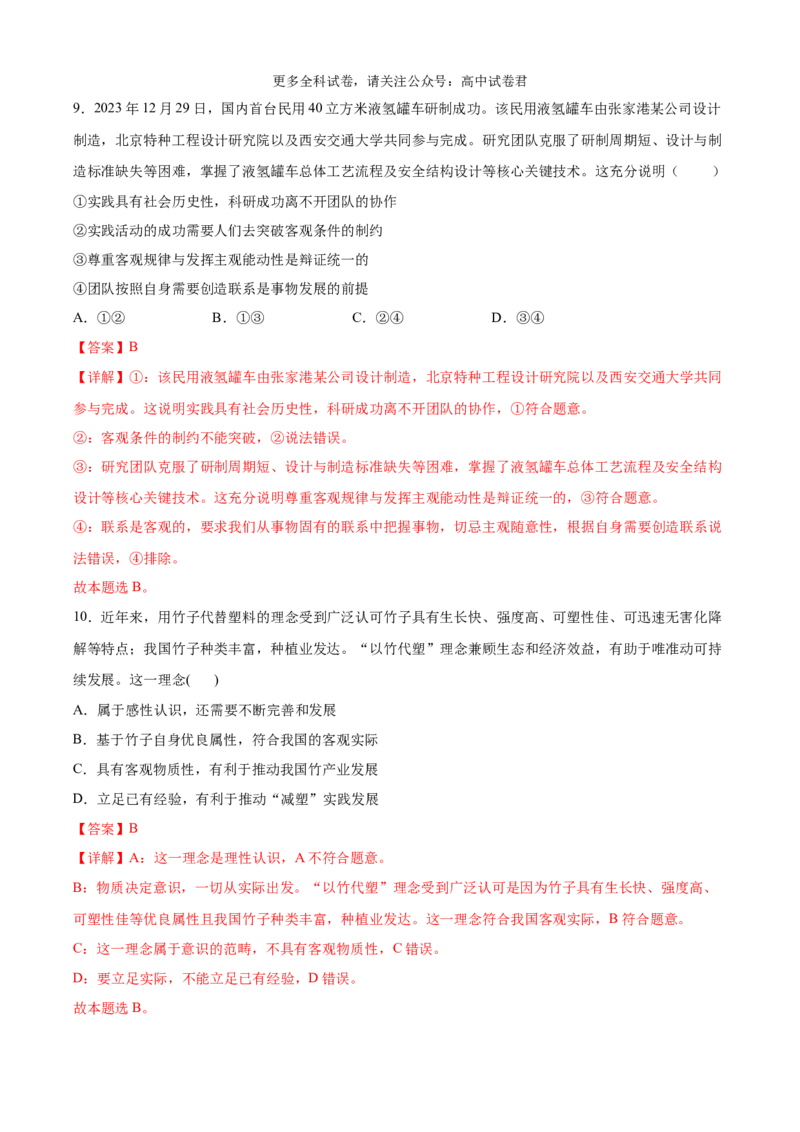 更多全科试卷，请关注公众号：高中试卷君

9．2023年12月29日，国内首台民用40立方米液氢罐车研制成功。该民用液氢罐车由张家港某公司设计制造，北京特种工程设计研究院以及西安交通大学共同参与完成。研究团队克服了研制周期短、设计与制造标准缺失等困难，掌握了液氢罐车总体工艺流程及安全结构设计等核心关键技术。这充分说明（　　）

①实践具有社会历史性，科研成功离不开团队的协作

②实践活动的成功需要人们去突破客观条件的制约

③尊重客观规律与发挥主观能动性是辩证统一的

④团队按照自身需要创造联系是事物发展的前提

A．①②　　B．①③　　C．②④　　D．③④

【答案】B

【详解】①：该民用液氢罐车由张家港某公司设计制造，北京特种工程设计研究院以及西安交通大学共同参与完成。这说明实践具有社会历史性，科研成功离不开团队的协作，①符合题意。

②：客观条件的制约不能突破，②说法错误。

③：研究团队克服了研制周期短、设计与制造标准缺失等困难，掌握了液氢罐车总体工艺流程及安全结构设计等核心关键技术。这充分说明尊重客观规律与发挥主观能动性是辩证统一的，③符合题意。

④：联系是客观的，要求我们从事物固有的联系中把握事物，切忌主观随意性，根据自身需要创造联系说法错误，④排除。

故本题选B。

10．近年来，用竹子代替塑料的理念受到广泛认可竹子具有生长快、强度高、可塑性佳、可迅速无害化降解等特点；我国竹子种类丰富，种植业发达。“以竹代塑”理念兼顾生态和经济效益，有助于唯准动可持续发展。这一理念(　　)

A．属于感性认识，还需要不断完善和发展

B．基于竹子自身优良属性，符合我国的客观实际

C．具有客观物质性，有利于推动我国竹产业发展

D．立足已有经验，有利于推动“减塑”实践发展

【答案】B

【详解】A：这一理念是理性认识，A不符合题意。

B：物质决定意识，一切从实际出发。“以竹代塑”理念受到广泛认可是因为竹子具有生长快、强度高、可塑性佳等优良属性且我国竹子种类丰富，种植业发达。这一理念符合我国客观实际，B符合题意。

C：这一理念属于意识的范畴，不具有客观物质性，C错误。

D：要立足实际，不能立足已有经验，D错误。

故本题选B。